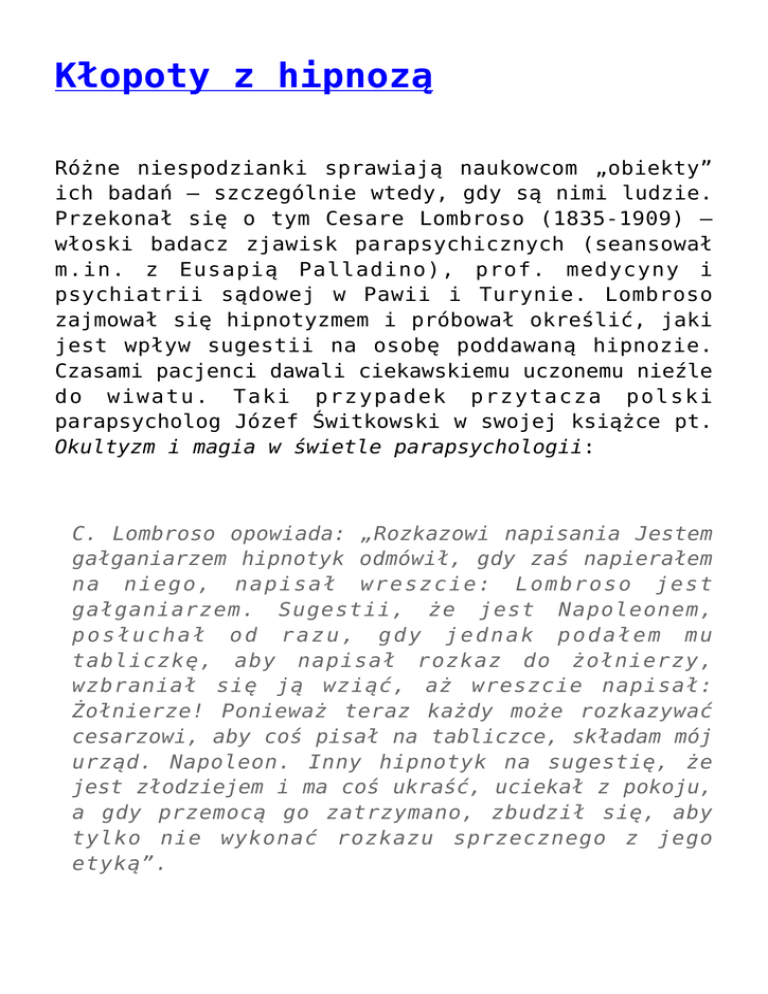 Kłopoty z hipnozą

Różne niespodzianki sprawiają naukowcom „obiekty” ich badań – szczególnie wtedy, gdy są nimi ludzie. Przekonał się o tym Cesare Lombroso (1835-1909) – włoski badacz zjawisk parapsychicznych (seansował m.in. z Eusapią Palladino), prof. medycyny i psychiatrii sądowej w Pawii i Turynie. Lombroso zajmował się hipnotyzmem i próbował określić, jaki jest wpływ sugestii na osobę poddawaną hipnozie. Czasami pacjenci dawali ciekawskiemu uczonemu nieźle do wiwatu. Taki przypadek przytacza polski parapsycholog Józef Świtkowski w swojej książce pt. Okultyzm i magia w świetle parapsychologii:

C. Lombroso opowiada: „Rozkazowi napisania Jestem gałganiarzem hipnotyk odmówił, gdy zaś napierałem na niego, napisał wreszcie: Lombroso jest gałganiarzem. Sugestii, że jest Napoleonem, posłuchał od razu, gdy jednak podałem mu tabliczkę, aby napisał rozkaz do żołnierzy, wzbraniał się ją wziąć, aż wreszcie napisał: Żołnierze! Ponieważ teraz każdy może rozkazywać cesarzowi, aby coś pisał na tabliczce, składam mój urząd. Napoleon. Inny hipnotyk na sugestię, że jest złodziejem i ma coś ukraść, uciekał z pokoju, a gdy przemocą go zatrzymano, zbudził się, aby tylko nie wykonać rozkazu sprzecznego z jego etyką”.